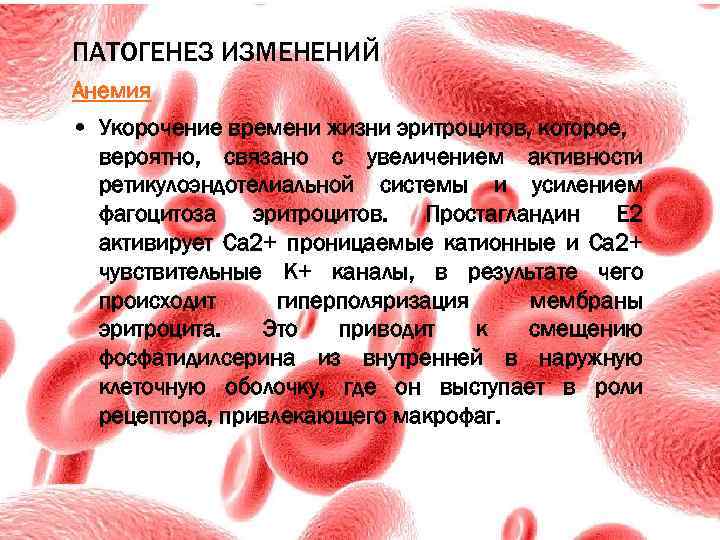 ПАТОГЕНЕЗ ИЗМЕНЕНИЙ

Анемия

• Укорочение времени жизни эритроцитов, которое, вероятно, связано с увеличением активности ретикулоэндотелиальной системы и усилением фагоцитоза эритроцитов. Простагландин Е2 активирует Са2+ проницаемые катионные и Са2+ чувствительные К+ каналы, в результате чего происходит гиперполяризация мембраны эритроцита. Это приводит к смещению фосфатидилсерина из внутренней в наружную клеточную оболочку, где он выступает в роли рецептора, привлекающего макрофаг.